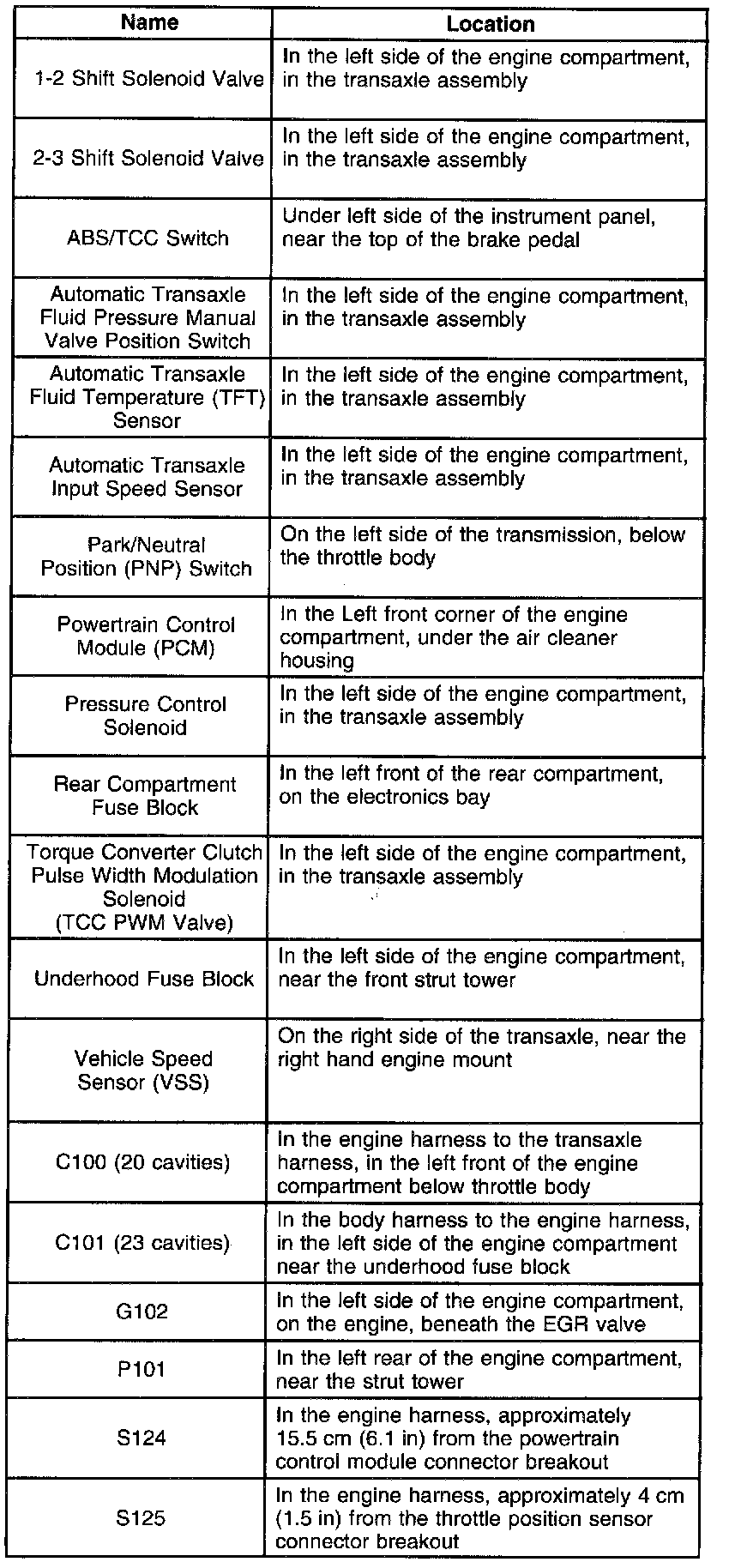 | Name | Location |
|---|---|
| 1-2 Shift Solenoid Valve | In the left side of the engine compartment, in the transaxle assembly |
| 2-3 Shift Solenoid Valve | In the left side of the engine compartment, in the transaxle assembly |
| ABS/TCC Switch | Under left side of the instrument panel, near the top of the brake pedal |
| Automatic Transaxle Fluid Pressure Manual Valve Position Switch | In the left side of the engine compartment, in the transaxle assembly |
| Automatic Transaxle Fluid Temperature (TFT) Sensor | In the left side of the engine compartment, in the transaxle assembly |
| Automatic Transaxle Input Speed Sensor | In the left side of the engine compartment, in the transaxle assembly |
| Park/Neutral Position (PNP) Switch | On the left side of the transmission, below the throttle body |
| Powertrain Control Module (PCM) | In the Left front corner of the engine compartment, under the air cleaner housing |
| Pressure Control Solenoid | In the left side of the engine compartment, in the transaxle assembly |
| Rear Compartment Fuse Block | In the left front of the rear compartment, on the electronics bay |
| Torque Converter Clutch Pulse Width Modulation Solenoid (TCC PWM Valve) | In the left side of the engine compartment, in the transaxle assembly |
| Underhood Fuse Block | In the left side of the engine compartment, near the front strut tower |
| Vehicle Speed Sensor (VSS) | On the right side of the transaxle, near the right hand engine mount |
| C100 (20 cavities) | In the engine harness to the transaxle harness, in the left front of the engine compartment below throttle body |
| C101 (23 cavities) | In the body harness to the engine harness, in the left side of the engine compartment near the underhood fuse block |
| G102 | In the left side of the engine compartment, on the engine, beneath the EGR valve |
| P101 | In the left rear of the engine compartment, near the strut tower |
| S124 | In the engine harness, approximately 15.5 cm (6.1 in) from the powertrain control module connector breakout |
| S125 | In the engine harness, approximately 4 cm (1.5 in) from the throttle position sensor connector breakout |